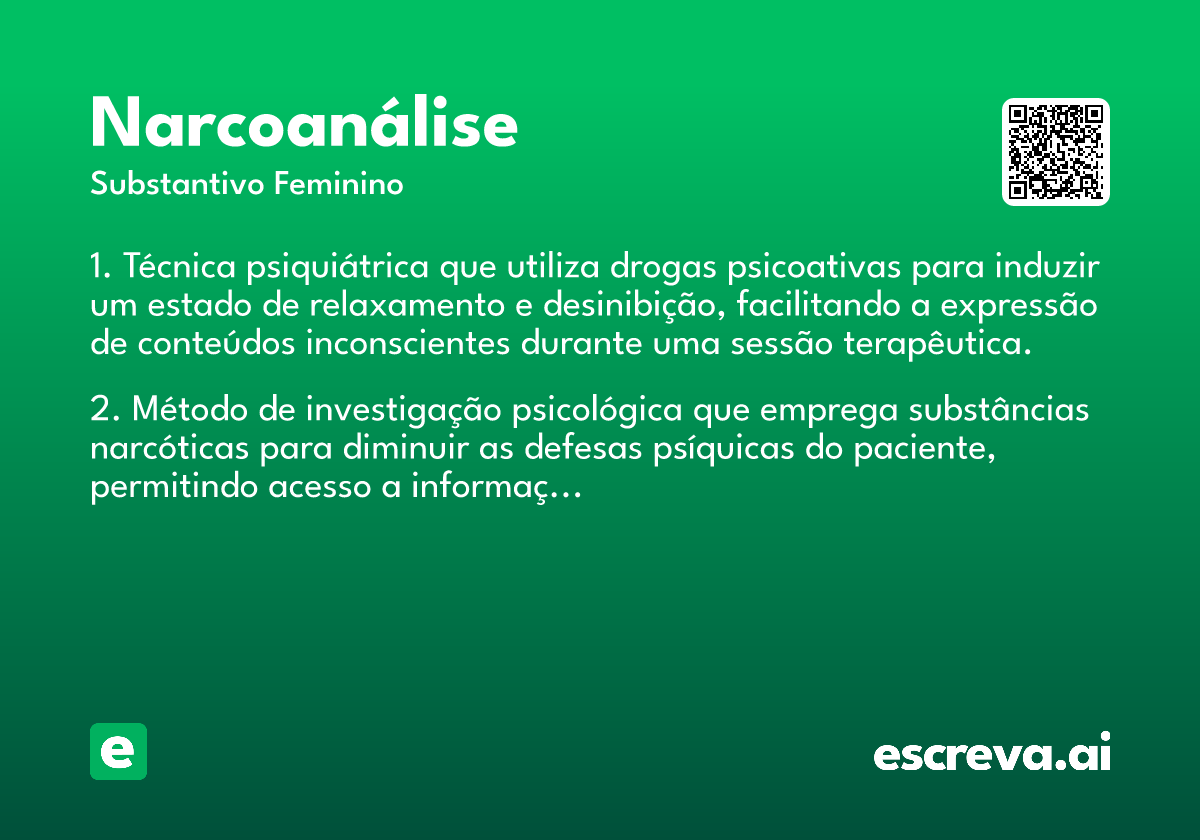 Narcoanálise

Substantivo Feminino

1. Técnica psiquiátrica que utiliza drogas psicoativas para induzir um estado de relaxamento e desinibição, facilitando a expressão de conteúdos inconscientes durante uma sessão terapêutica.

2. Método de investigação psicológica que emprega substâncias narcóticas para diminuir as defesas psíquicas do paciente, permitindo acesso a informaç...

e

escreva.ai